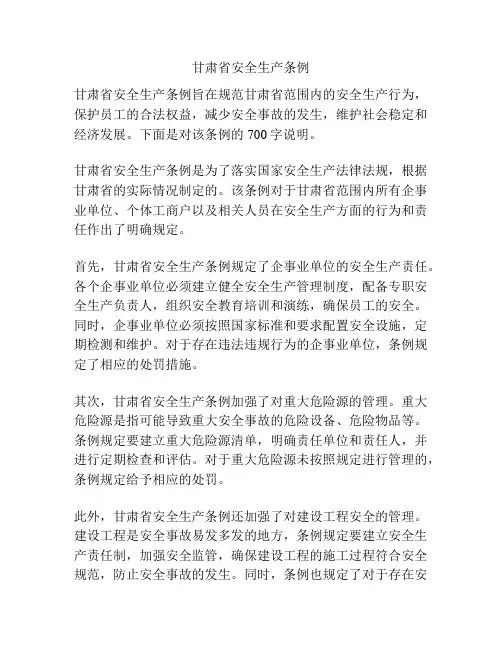 甘肃省安全生产条例

甘肃省安全生产条例旨在规范甘肃省范围内的安全生产行为，保护员工的合法权益，减少安全事故的发生，维护社会稳定和经济发展。下面是对该条例的 700 字说明。

甘肃省安全生产条例是为了落实国家安全生产法律法规，根据甘肃省的实际情况制定的。该条例对于甘肃省范围内所有企事业单位、个体工商户以及相关人员在安全生产方面的行为和责任作出了明确规定。

首先，甘肃省安全生产条例规定了企事业单位的安全生产责任。各个企事业单位必须建立健全安全生产管理制度，配备专职安全生产负责人，组织安全教育培训和演练，确保员工的安全。同时，企事业单位必须按照国家标准和要求配置安全设施，定期检测和维护。对于存在违法违规行为的企事业单位，条例规定了相应的处罚措施。

其次，甘肃省安全生产条例加强了对重大危险源的管理。重大危险源是指可能导致重大安全事故的危险设备、危险物品等。条例规定要建立重大危险源清单，明确责任单位和责任人，并进行定期检查和评估。对于重大危险源未按照规定进行管理的，条例规定给予相应的处罚。

此外，甘肃省安全生产条例还加强了对建设工程安全的管理。建设工程是安全事故易发多发的地方，条例规定要建立安全生产责任制，加强安全监管，确保建设工程的施工过程符合安全规范，防止安全事故的发生。同时，条例也规定了对于存在安